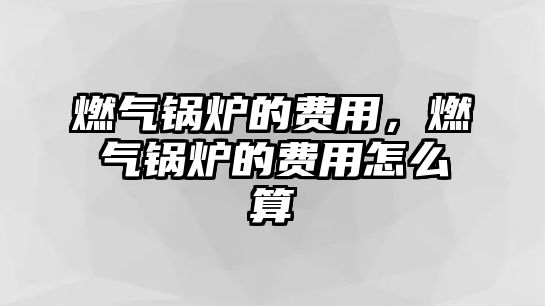 燃气锅炉的费用，燃气锅炉的费用怎么算